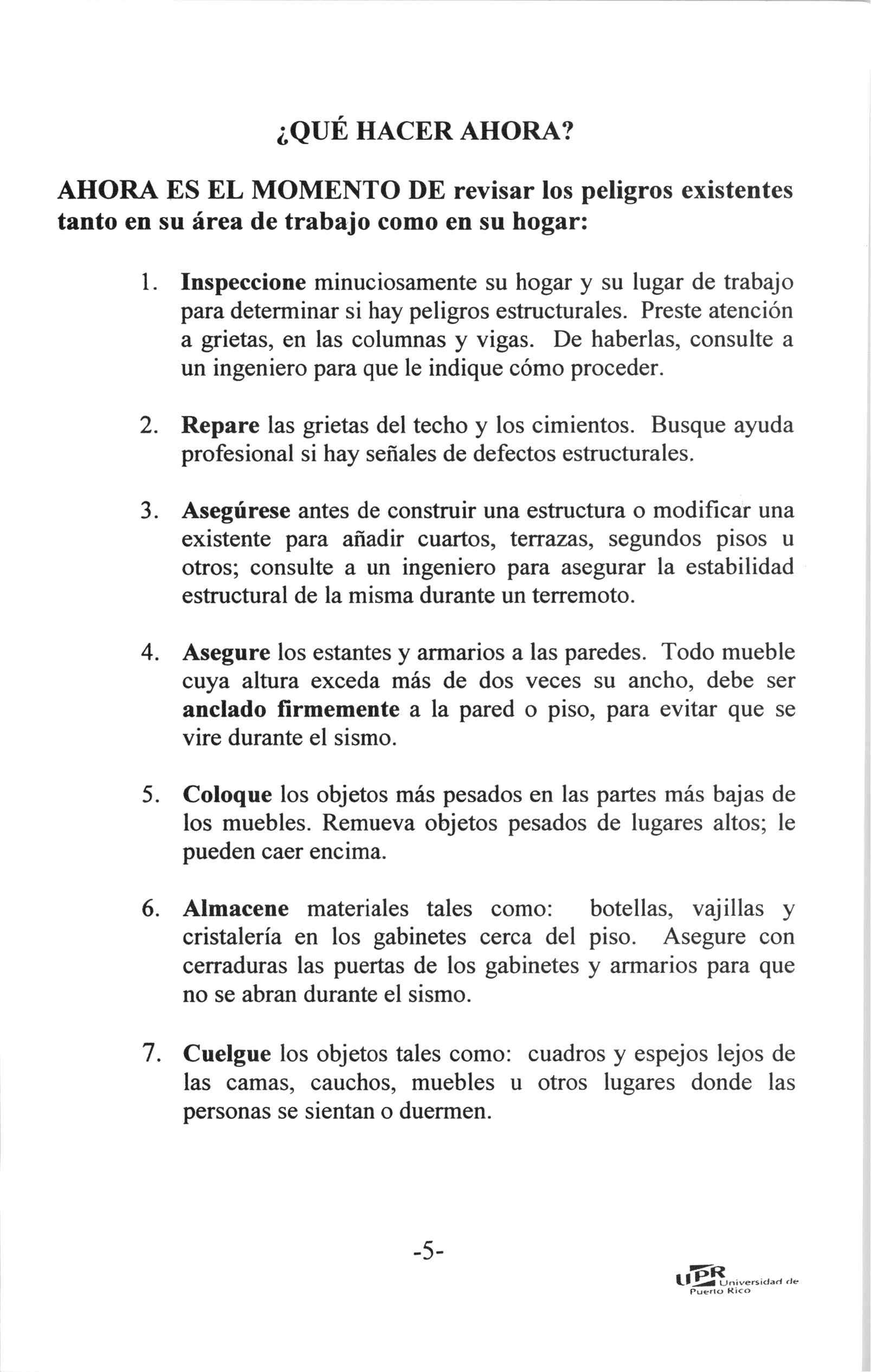 ¿QUÉ HACER AHORA?

AHORA ES EL MOMENTO DE revisar los peligros existentes tanto en su área de trabajo como en su hogar:

1. Inspeccione minuciosamente su hogar y su lugar de trabajo para determinar si hay peligros estructurales. Preste atención a grietas, en las columnas y vigas. De haberlas, consulte a un ingeniero para que le indique cómo proceder.

2. Repare las grietas del techo y los cimientos. Busque ayuda profesional si hay señales de defectos estructurales.

3. Asegúrese antes de construir una estructura o modificar una existente para añadir cuartos, terrazas, segundos pisos u otros; consulte a un ingeniero para asegurar la estabilidad estructural de la misma durante un terremoto.

4. Asegure los estantes y armarios a las paredes. Todo mueble cuya altura exceda más de dos veces su ancho, debe ser anclado firmemente a la pared o piso, para evitar que se vire durante el sismo.

5. Coloque los objetos más pesados en las partes más bajas de los muebles. Remueva objetos pesados de lugares altos; le pueden caer encima.

6. Almacene materiales tales como: botellas, vajillas y cristalería en los gabinetes cerca del piso. Asegure con cerraduras las puertas de los gabinetes y armarios para que no se abran durante el sismo.

7. Cuelgue los objetos tales como: cuadros y espejos lejos de las camas, cauchos, muebles u otros lugares donde las personas se sientan o duermen.

-5-

UPR Universidad de Puerto Rico